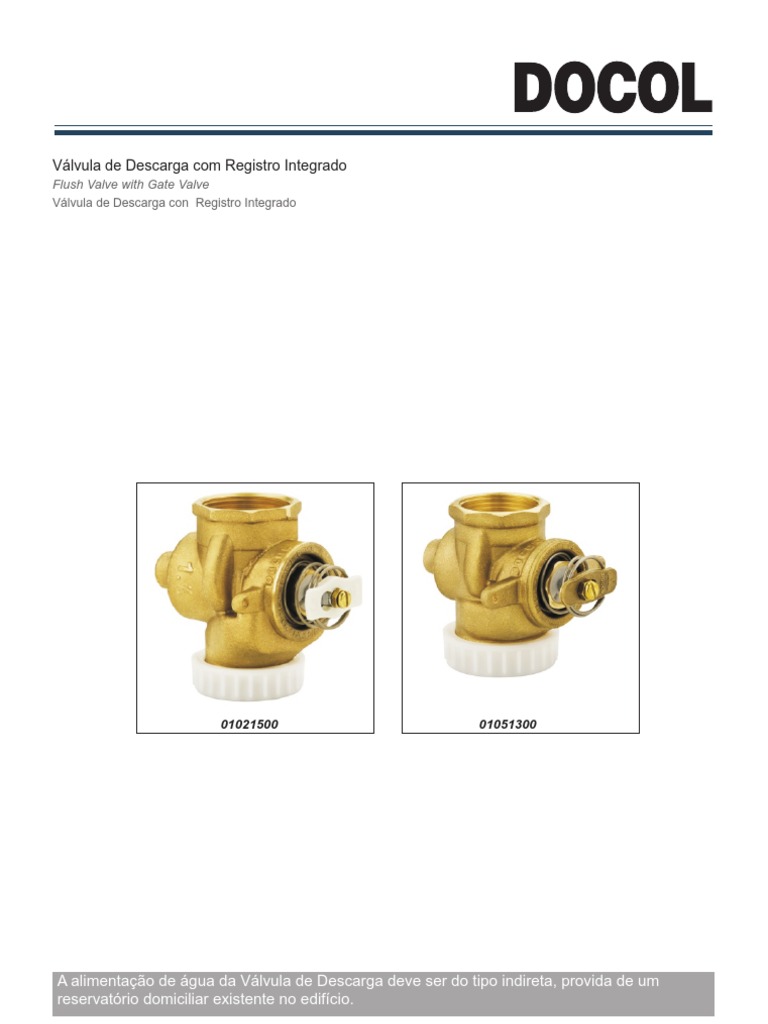 DOCOL

Válvula de Descarga com Registro Integrado
Flush Valve with Gate Valve
Válvula de Descarga con Registro Integrado

01021500

01051300

A alimentação de água da Válvula de Descarga deve ser do tipo indireta, provida de um reservatório domiciliar existente no edifício.